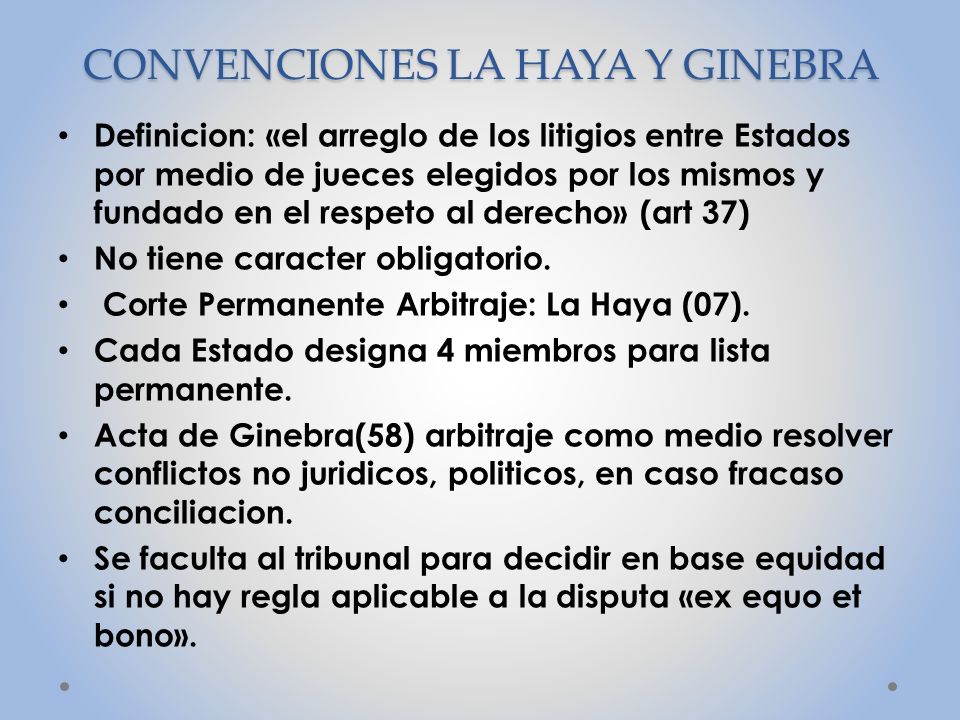 CONVENCIONES LA HAYA Y GINEBRA

• Definicion: «el arreglo de los litigios entre Estados por medio de jueces elegidos por los mismos y fundado en el respeto al derecho» (art 37)
• No tiene caracter obligatorio.
• Corte Permanente Arbitraje: La Haya (07).
• Cada Estado designa 4 miembros para lista permanente.
• Acta de Ginebra(58) arbitraje como medio resolver conflictos no juridicos, politicos, en caso fracaso conciliacion.
• Se faculta al tribunal para decidir en base equidad si no hay regla aplicable a la disputa «ex equo et bono».